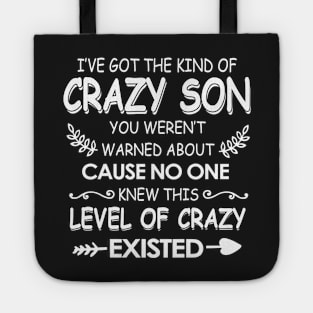 I'VE GOT THE KIND OF
CRAZY SON
YOU WEREN'T
WARNED ABOUT
CAUSE NO ONE
KNEW THIS
LEVEL OF CRAZY
EXISTED